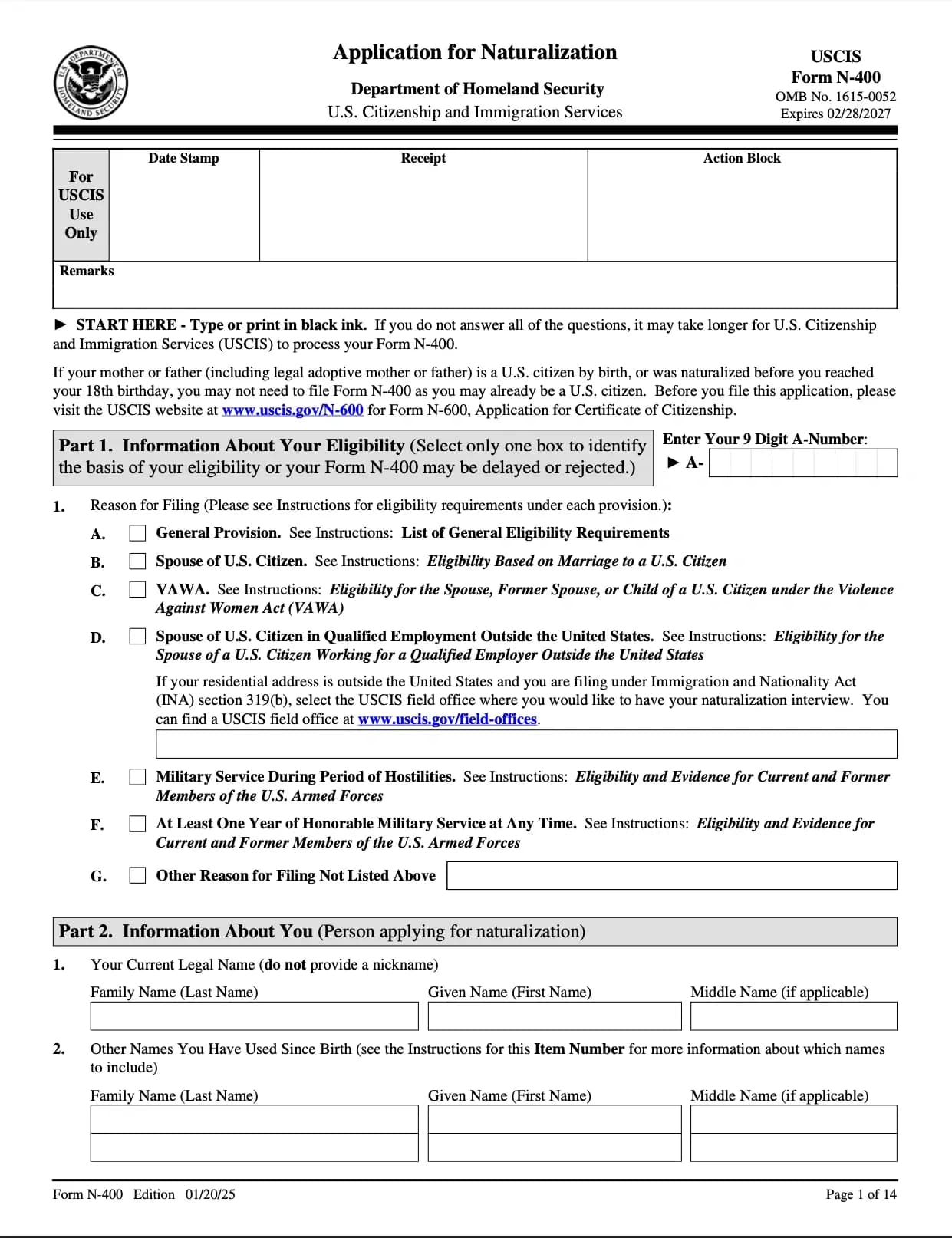 U.S. DEPARTMENT OF HOMELAND SECURITY

Application for Naturalization

Department of Homeland Security
U.S. Citizenship and Immigration Services

USCIS
Form N-400
OMB No. 1615-0052
Expires 02/28/2027

| For USCIS Use Only | Date Stamp | Receipt | Action Block |
|---|---|---|---|
| Remarks | | | |

► START HERE - Type or print in black ink. If you do not answer all of the questions, it may take longer for U.S. Citizenship and Immigration Services (USCIS) to process your Form N-400.

If your mother or father (including legal adoptive mother or father) is a U.S. citizen by birth, or was naturalized before you reached your 18th birthday, you may not need to file Form N-400 as you may already be a U.S. citizen. Before you file this application, please visit the USCIS website at www.uscis.gov/N-600 for Form N-600, Application for Certificate of Citizenship.

Part 1. Information About Your Eligibility (Select only one box to identify the basis of your eligibility or your Form N-400 may be delayed or rejected.)

Enter Your 9 Digit A-Number:
► A-

1. Reason for Filing (Please see Instructions for eligibility requirements under each provision.):

A. General Provision. See Instructions: List of General Eligibility Requirements

B. Spouse of U.S. Citizen. See Instructions: Eligibility Based on Marriage to a U.S. Citizen

C. VAWA. See Instructions: Eligibility for the Spouse, Former Spouse, or Child of a U.S. Citizen under the Violence Against Women Act (VAWA)

D. Spouse of U.S. Citizen in Qualified Employment Outside the United States. See Instructions: Eligibility for the Spouse of a U.S. Citizen Working for a Qualified Employer Outside the United States

If your residential address is outside the United States and you are filing under Immigration and Nationality Act (INA) section 319(b), select the USCIS field office where you would like to have your naturalization interview. You can find a USCIS field office at www.uscis.gov/field-offices.

E. Military Service During Period of Hostilities. See Instructions: Eligibility and Evidence for Current and Former Members of the U.S. Armed Forces

F. At Least One Year of Honorable Military Service at Any Time. See Instructions: Eligibility and Evidence for Current and Former Members of the U.S. Armed Forces

G. Other Reason for Filing Not Listed Above

Part 2. Information About You (Person applying for naturalization)

1. Your Current Legal Name (do not provide a nickname)

Family Name (Last Name) Given Name (First Name) Middle Name (if applicable)

2. Other Names You Have Used Since Birth (see the Instructions for this Item Number for more information about which names to include)

Family Name (Last Name) Given Name (First Name) Middle Name (if applicable)

Form N-400 Edition 01/20/25 Page 1 of 14